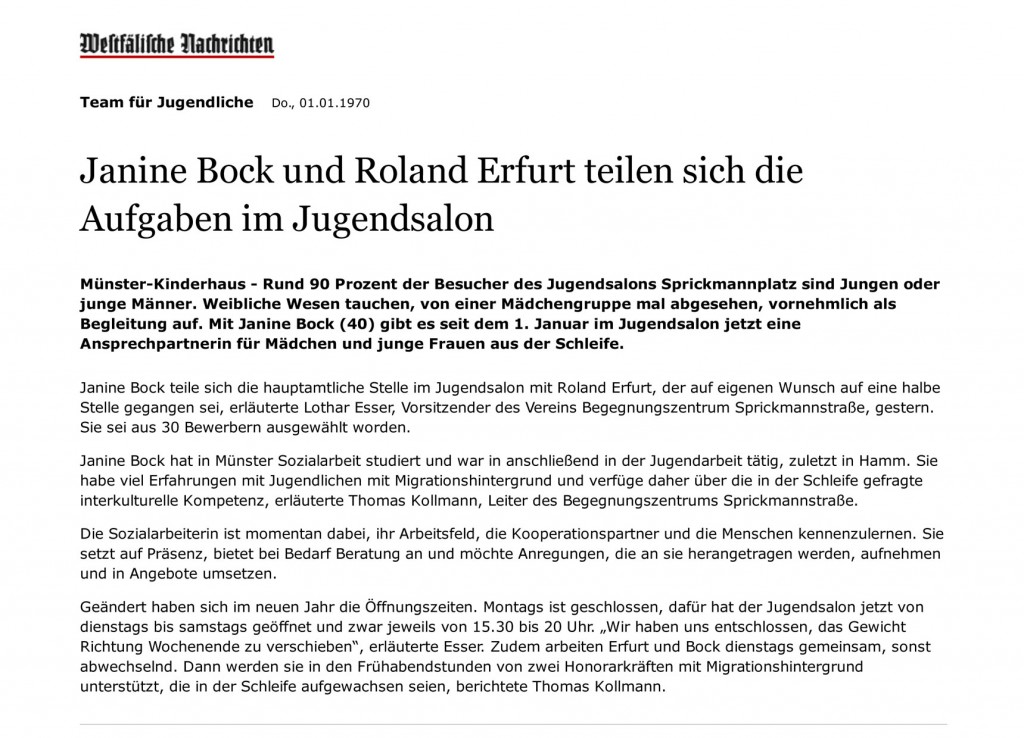 Westfälische Nachrichten

Team für Jugendliche Do., 01.01.1970

Janine Bock und Roland Erfurt teilen sich die Aufgaben im Jugendsalon

Münster-Kinderhaus - Rund 90 Prozent der Besucher des Jugendsalons Sprickmannplatz sind Jungen oder junge Männer. Weibliche Wesen tauchen, von einer Mädchengruppe mal abgesehen, vornehmlich als Begleitung auf. Mit Janine Bock (40) gibt es seit dem 1. Januar im Jugendsalon jetzt eine Ansprechpartnerin für Mädchen und junge Frauen aus der Schleife.

Janine Bock teile sich die hauptamtliche Stelle im Jugendsalon mit Roland Erfurt, der auf eigenen Wunsch auf eine halbe Stelle gegangen sei, erläuterte Lothar Esser, Vorsitzender des Vereins Begegnungszentrum Sprickmannstraße, gestern. Sie sei aus 30 Bewerbern ausgewählt worden.

Janine Bock hat in Münster Sozialarbeit studiert und war in anschließend in der Jugendarbeit tätig, zuletzt in Hamm. Sie habe viel Erfahrungen mit Jugendlichen mit Migrationshintergrund und verfüge daher über die in der Schleife gefragte interkulturelle Kompetenz, erläuterte Thomas Kollmann, Leiter des Begegnungszentrums Sprickmannstraße.

Die Sozialarbeiterin ist momentan dabei, ihr Arbeitsfeld, die Kooperationspartner und die Menschen kennenzulernen. Sie setzt auf Präsenz, bietet bei Bedarf Beratung an und möchte Anregungen, die an sie herangetragen werden, aufnehmen und in Angebote umsetzen.

Geändert haben sich im neuen Jahr die Öffnungszeiten. Montags ist geschlossen, dafür hat der Jugendsalon jetzt von dienstags bis samstags geöffnet und zwar jeweils von 15.30 bis 20 Uhr. „Wir haben uns entschlossen, das Gewicht Richtung Wochenende zu verschieben“, erläuterte Esser. Zudem arbeiten Erfurt und Bock dienstags gemeinsam, sonst abwechselnd. Dann werden sie in den Frühabendstunden von zwei Honorarkräften mit Migrationshintergrund unterstützt, die in der Schleife aufgewachsen seien, berichtete Thomas Kollmann.